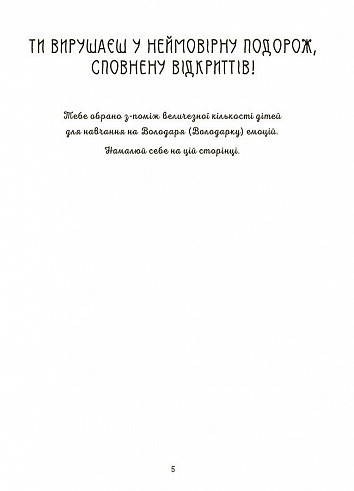 ТИ ВИРУШАЄШ У НЕЙМОВІРНУ ПОДОРОЖ, СПОВНЕНУ ВІДКРИТТІВ!

Тебе обрано з-поміж величезної кількості дітей для навчання на Володаря (Володарку) емоцій.

Намалюй себе на цій сторінці.

5